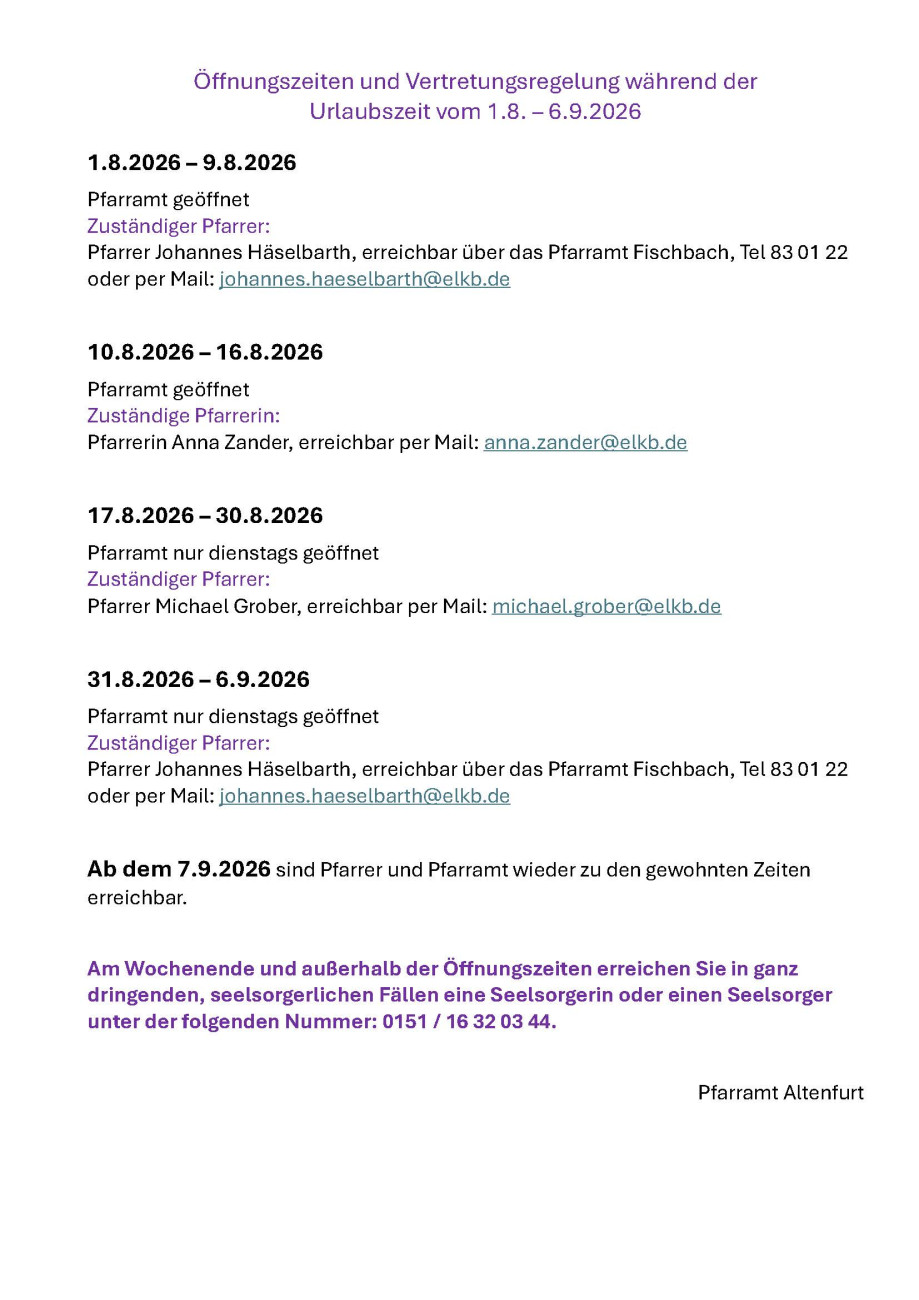 Öffnungszeiten und Vertretungsregelung während der Urlaubszeit vom 1.8. – 6.9.2026

1.8.2026 – 9.8.2026

Pfarramt geöffnet
Zuständiger Pfarrer:
Pfarrer Johannes Häselbarth, erreichbar über das Pfarramt Fischbach, Tel 83 01 22 oder per Mail: johannes.haeselbarth@elkb.de

10.8.2026 – 16.8.2026

Pfarramt geöffnet
Zuständige Pfarrerin:
Pfarrerin Anna Zander, erreichbar per Mail: anna.zander@elkb.de

17.8.2026 – 30.8.2026

Pfarramt nur dienstags geöffnet
Zuständiger Pfarrer:
Pfarrer Michael Grober, erreichbar per Mail: michael.grober@elkb.de

31.8.2026 – 6.9.2026

Pfarramt nur dienstags geöffnet
Zuständiger Pfarrer:
Pfarrer Johannes Häselbarth, erreichbar über das Pfarramt Fischbach, Tel 83 01 22 oder per Mail: johannes.haeselbarth@elkb.de

Ab dem 7.9.2026 sind Pfarrer und Pfarramt wieder zu den gewohnten Zeiten erreichbar.

Am Wochenende und außerhalb der Öffnungszeiten erreichen Sie in ganz dringenden, seelsorgerlichen Fällen eine Seelsorgerin oder einen Seelsorger unter der folgenden Nummer: 0151 / 16 32 03 44.

Pfarramt Altenfurt